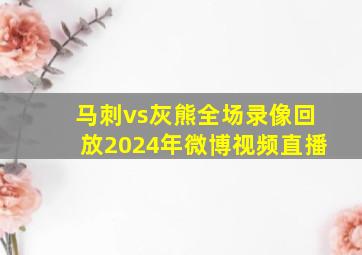 马刺vs灰熊全场录像回放2024年微博视频直播